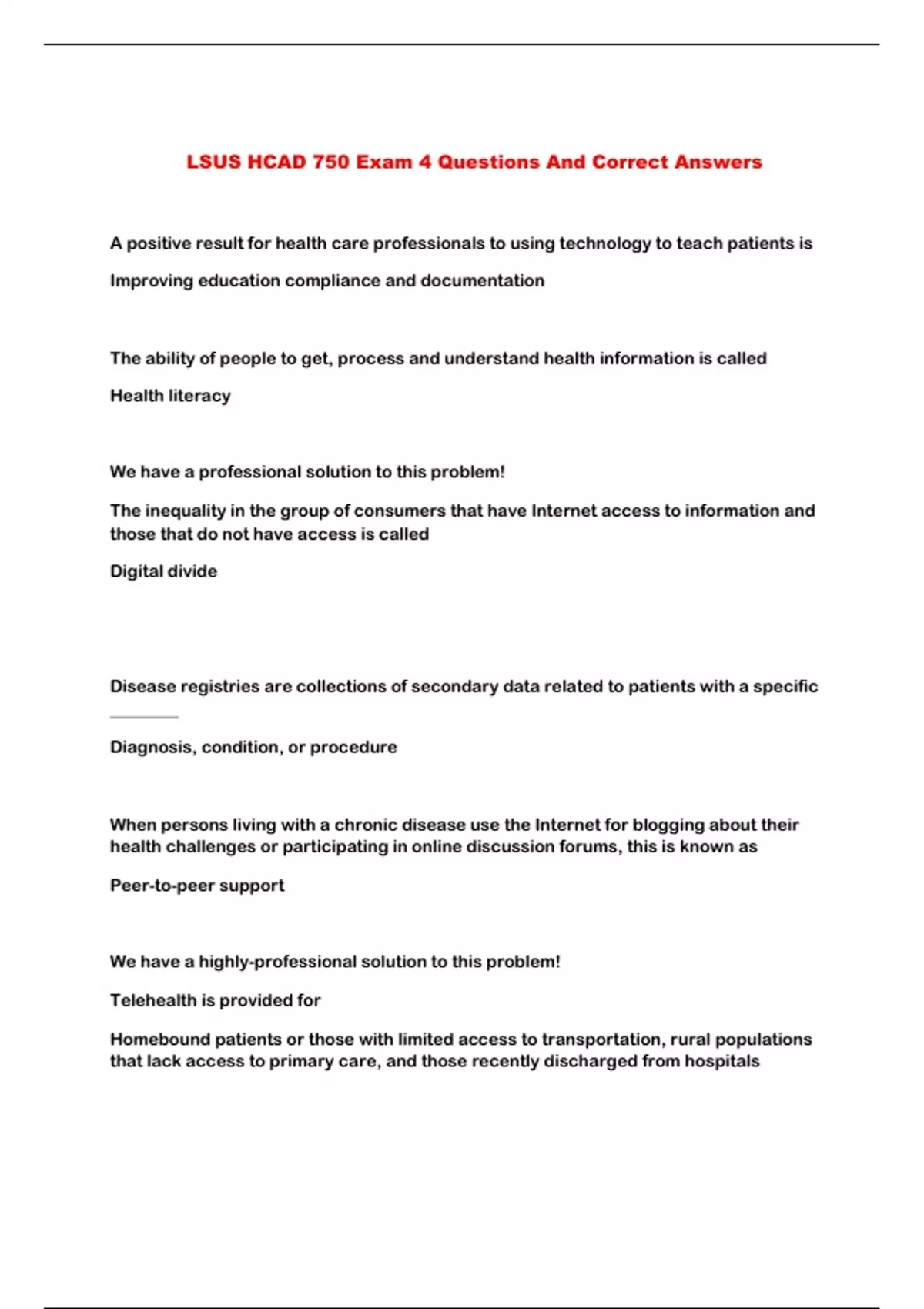 LSUS HCAD 750 Exam 4 Questions And Correct Answers

A positive result for health care professionals to using technology to teach patients is

Improving education compliance and documentation

The ability of people to get, process and understand health information is called

Health literacy

We have a professional solution to this problem!

The inequality in the group of consumers that have Internet access to information and those that do not have access is called

Digital divide

Disease registries are collections of secondary data related to patients with a specific ________

Diagnosis, condition, or procedure

When persons living with a chronic disease use the Internet for blogging about their health challenges or participating in online discussion forums, this is known as

Peer-to-peer support

We have a highly-professional solution to this problem!

Telehealth is provided for

Homebound patients or those with limited access to transportation, rural populations that lack access to primary care, and those recently discharged from hospitals